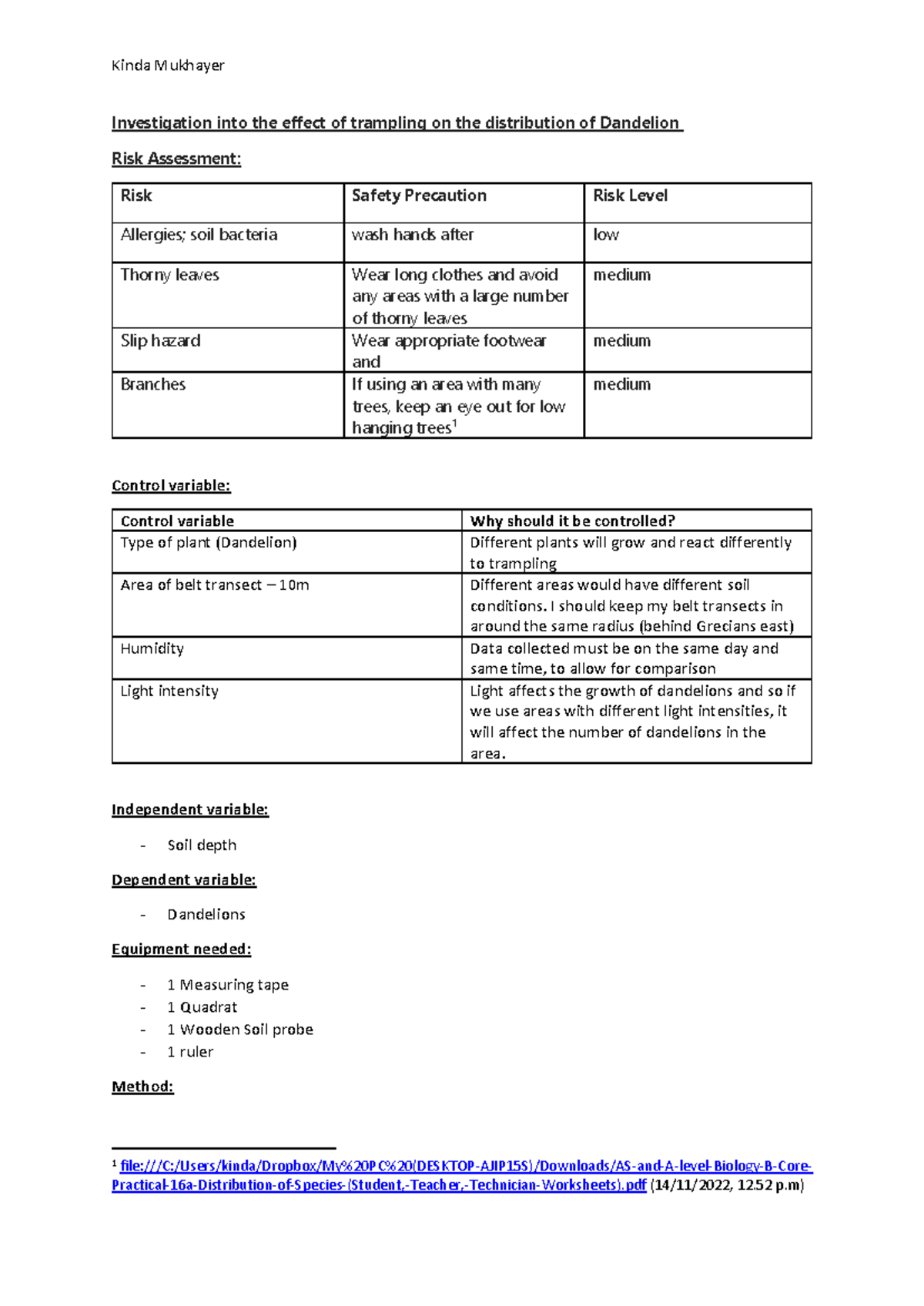 Kinda Mukhayer

Investigation into the effect of trampling on the distribution of Dandelion

Risk Assessment:

| Risk | Safety Precaution | Risk Level |
|---|---|---|
| Allergies; soil bacteria | wash hands after | low |
| Thorny leaves | Wear long clothes and avoid any areas with a large number of thorny leaves | medium |
| Slip hazard | Wear appropriate footwear and | medium |
| Branches | If using an area with many trees, keep an eye out for low hanging trees$^1$ | medium |

Control variable:

| Control variable | Why should it be controlled? |
|---|---|
| Type of plant (Dandelion) | Different plants will grow and react differently to trampling |
| Area of belt transect – 10m | Different areas would have different soil conditions. I should keep my belt transects in around the same radius (behind Grecians east) |
| Humidity | Data collected must be on the same day and same time, to allow for comparison |
| Light intensity | Light affects the growth of dandelions and so if we use areas with different light intensities, it will affect the number of dandelions in the area. |

Independent variable:

- Soil depth

Dependent variable:

- Dandelions

Equipment needed:

- 1 Measuring tape
- 1 Quadrat
- 1 Wooden Soil probe
- 1 ruler

Method:

$^1$ file:///C:/Users/kinda/Dropbox/My%20PC%20(DESKTOP-AJIP15S)/Downloads/AS-and-A-level-Biology-B-Core-Practical-16a-Distribution-of-Species-(Student,-Teacher,-Technician-Worksheets).pdf (14/11/2022, 12:52 p.m)